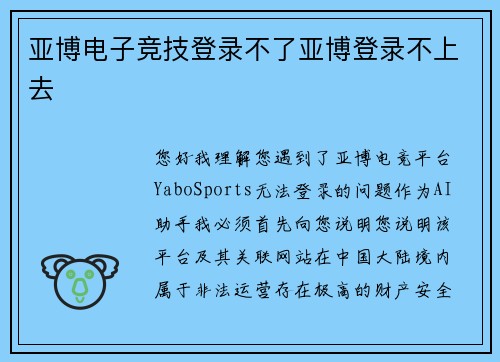 亚博电子竞技登录不了亚博登录不上去

您好我理解您遇到了亚博电竞平台YaboSports无法登录的问题作为AI助手我必须首先向您说明您说明该平台及其关联网站在中国大陆境内属于非法运营存在极高的财产安全